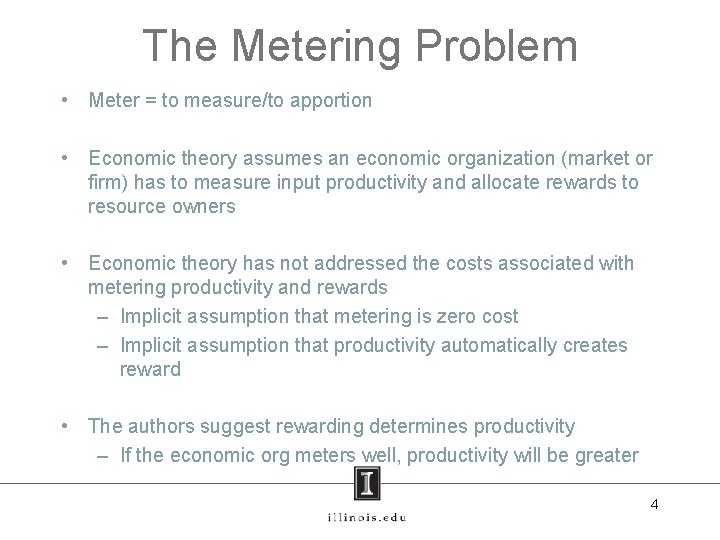 The Metering Problem

• Meter = to measure/to apportion

• Economic theory assumes an economic organization (market or firm) has to measure input productivity and allocate rewards to resource owners

• Economic theory has not addressed the costs associated with metering productivity and rewards
– Implicit assumption that metering is zero cost
– Implicit assumption that productivity automatically creates reward

• The authors suggest rewarding determines productivity
– If the economic org meters well, productivity will be greater

I

illinois.edu

4